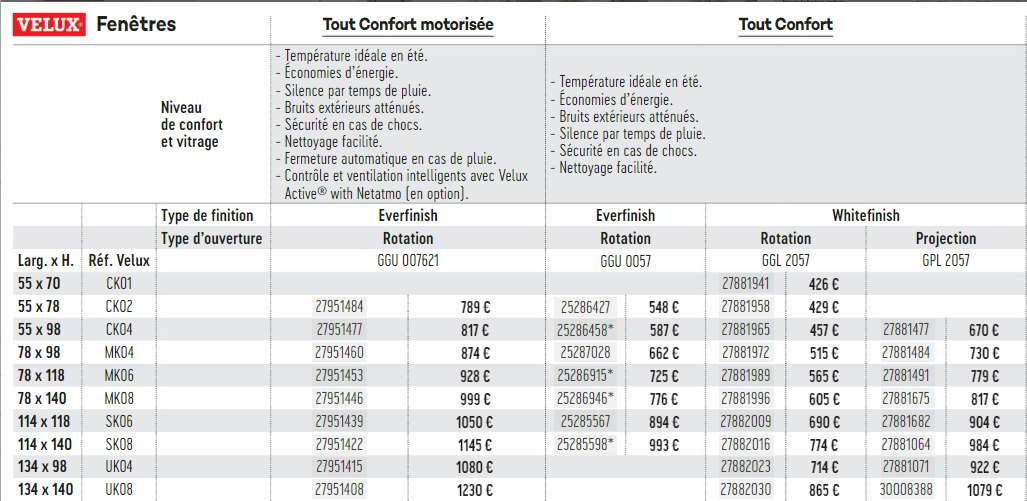 VELUX Fenêtres

| | | | Tout Confort motorisée | | Tout Confort | | | | | |
|---|---|---|---|---|---|---|---|---|---|---|
| | | Niveau de confort et vitrage | - Température idéale en été. - Économies d'énergie. - Silence par temps de pluie. - Bruits extérieurs atténués. - Sécurité en cas de chocs. - Nettoyage facilité. - Fermeture automatique en cas de pluie. - Contrôle et ventilation intelligents avec Velux Active® with Netatmo (en option). | | - Température idéale en été. - Économies d'énergie. - Bruits extérieurs atténués. - Silence par temps de pluie. - Sécurité en cas de chocs. - Nettoyage facilité. | | | | | |
| | | Type de finition | Everfinish | | Everfinish | | Whitefinish | | | |
| | | Type d'ouverture | Rotation | | Rotation | | Rotation | | Projection | |
| Larg. x H. | Réf. Velux | | GGU 007621 | | GGU 0057 | | GGL 2057 | | GPL 2057 | |
| 55 x 70 | CK01 | | | | | | 27881941 | 426 € | | |
| 55 x 78 | CK02 | | 27951484 | 789 € | 25286427 | 548 € | 27881958 | 429 € | | |
| 55 x 98 | CK04 | | 27951477 | 817 € | 25286458* | 587 € | 27881965 | 457 € | 27881477 | 670 € |
| 78 x 98 | MK04 | | 27951460 | 874 € | 25287028 | 662 € | 27881972 | 515 € | 27881484 | 730 € |
| 78 x 118 | MK06 | | 27951453 | 928 € | 25286915* | 725 € | 27881989 | 565 € | 27881491 | 779 € |
| 78 x 140 | MK08 | | 27951446 | 999 € | 25286946* | 776 € | 27881996 | 605 € | 27881675 | 817 € |
| 114 x 118 | SK06 | | 27951439 | 1050 € | 25285567 | 894 € | 27882009 | 690 € | 27881682 | 904 € |
| 114 x 140 | SK08 | | 27951422 | 1145 € | 25285598* | 993 € | 27882016 | 774 € | 27881064 | 984 € |
| 134 x 98 | UK04 | | 27951415 | 1080 € | | | 27882023 | 714 € | 27881071 | 922 € |
| 134 x 140 | UK08 | | 27951408 | 1230 € | | | 27882030 | 865 € | 30008388 | 1079 € |